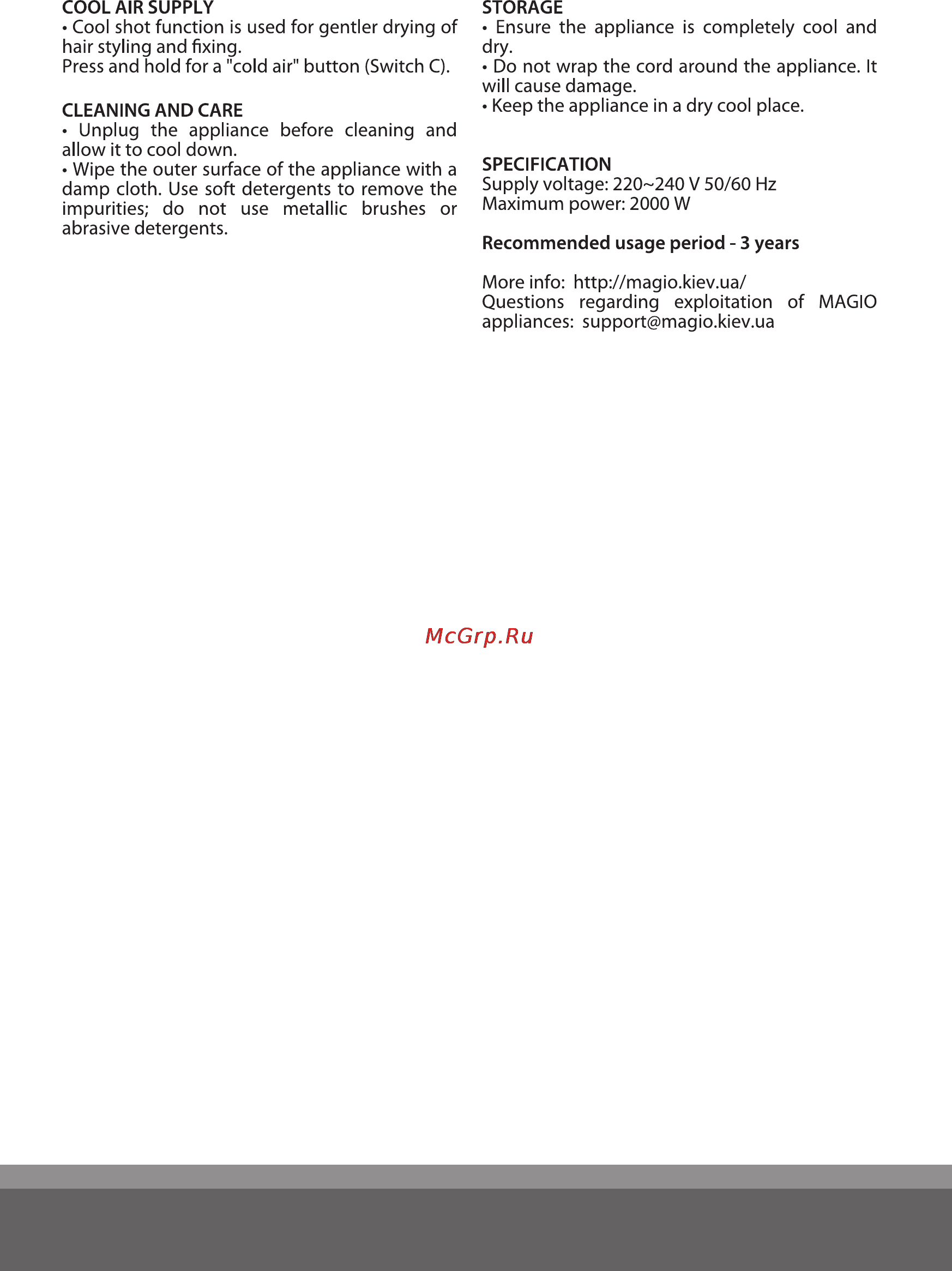 COOL AIR SUPPLY
• Cool shot function is used for gentler drying of hair styling and fixing.
Press and hold for a "cold air" button (Switch C).

CLEANING AND CARE
• Unplug the appliance before cleaning and allow it to cool down.
• Wipe the outer surface of the appliance with a damp cloth. Use soft detergents to remove the impurities; do not use metallic brushes or abrasive detergents.

STORAGE
• Ensure the appliance is completely cool and dry.
• Do not wrap the cord around the appliance. It will cause damage.
• Keep the appliance in a dry cool place.

SPECIFICATION
Supply voltage: 220~240 V 50/60 Hz
Maximum power: 2000 W

Recommended usage period - 3 years

More info: http://magio.kiev.ua/
Questions regarding exploitation of MAGIO appliances: support@magio.kiev.ua

McGrp.Ru